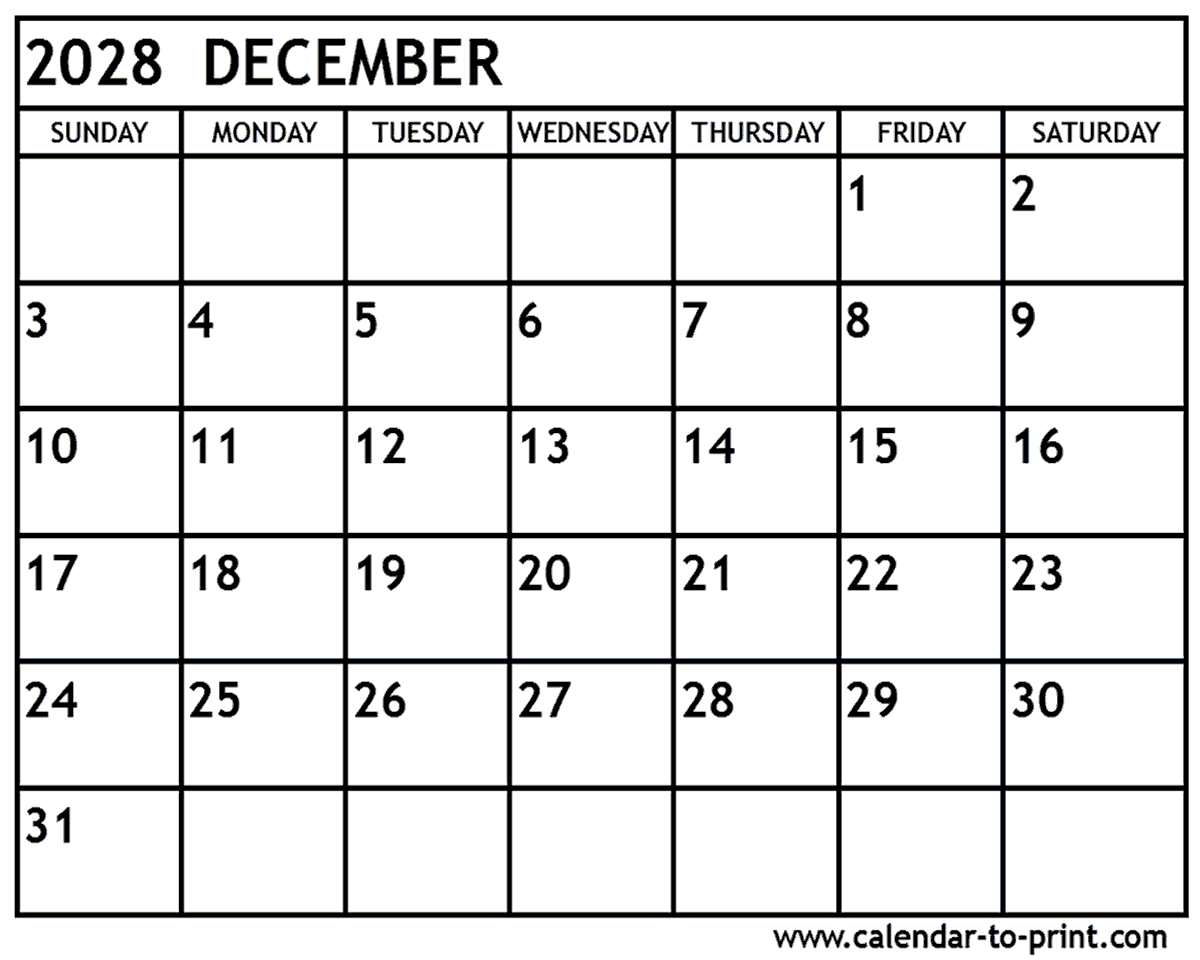 2028 DECEMBER

| SUNDAY | MONDAY | TUESDAY | WEDNESDAY | THURSDAY | FRIDAY | SATURDAY |
|---|---|---|---|---|---|---|
| | | | | | 1 | 2 |
| 3 | 4 | 5 | 6 | 7 | 8 | 9 |
| 10 | 11 | 12 | 13 | 14 | 15 | 16 |
| 17 | 18 | 19 | 20 | 21 | 22 | 23 |
| 24 | 25 | 26 | 27 | 28 | 29 | 30 |
| 31 | | | | | | |

www.calendar-to-print.com